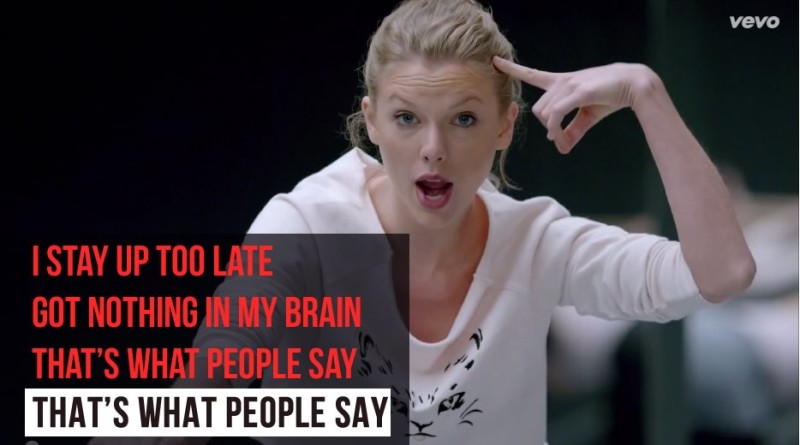 vevo

I STAY UP TOO LATE
GOT NOTHING IN MY BRAIN
THAT'S WHAT PEOPLE SAY
THAT'S WHAT PEOPLE SAY